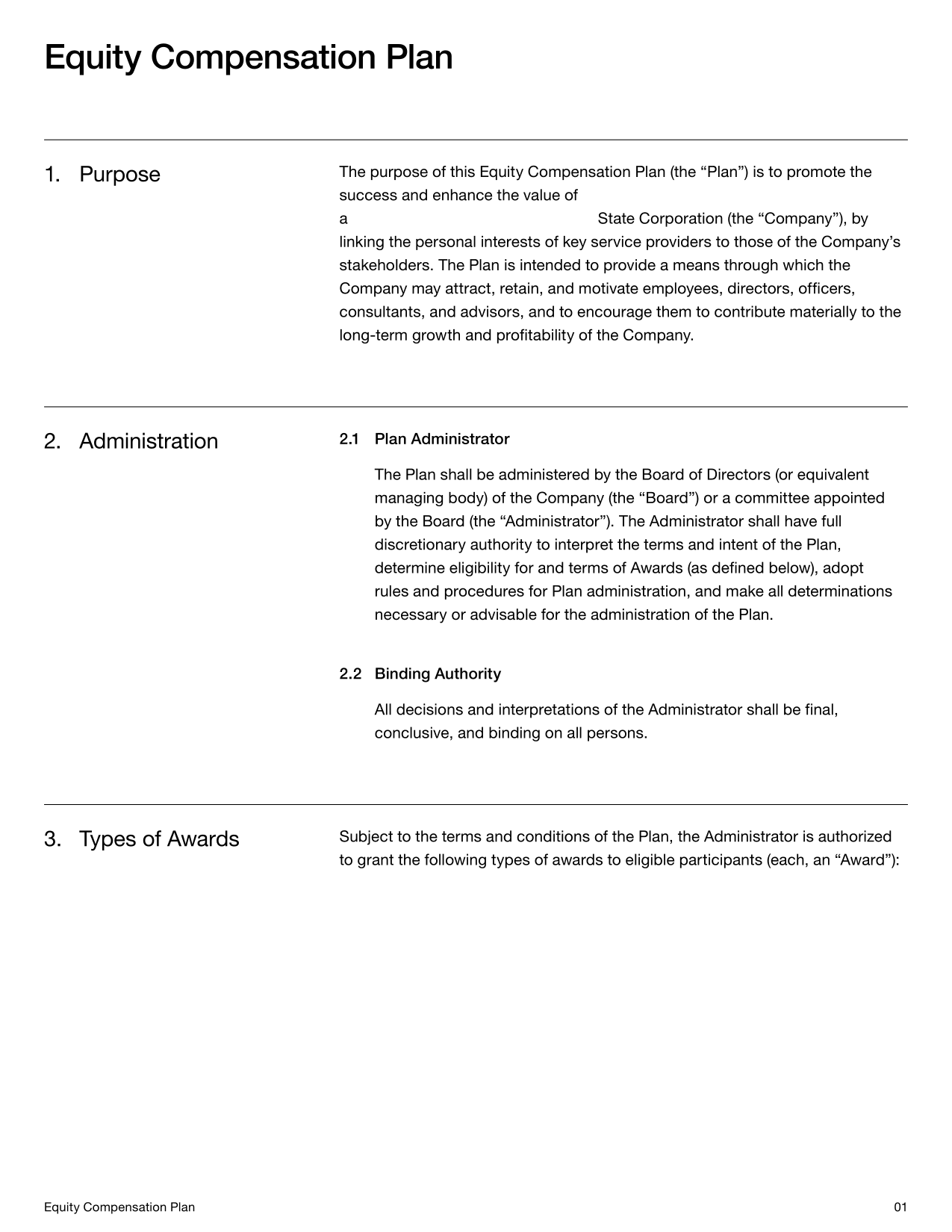 Equity Compensation Plan

1. Purpose

The purpose of this Equity Compensation Plan (the “Plan”) is to promote the success and enhance the value of a State Corporation (the “Company”), by linking the personal interests of key service providers to those of the Company’s stakeholders. The Plan is intended to provide a means through which the Company may attract, retain, and motivate employees, directors, officers, consultants, and advisors, and to encourage them to contribute materially to the long-term growth and profitability of the Company.

2. Administration

2.1 Plan Administrator

The Plan shall be administered by the Board of Directors (or equivalent managing body) of the Company (the “Board”) or a committee appointed by the Board (the “Administrator”). The Administrator shall have full discretionary authority to interpret the terms and intent of the Plan, determine eligibility for and terms of Awards (as defined below), adopt rules and procedures for Plan administration, and make all determinations necessary or advisable for the administration of the Plan.

2.2 Binding Authority

All decisions and interpretations of the Administrator shall be final, conclusive, and binding on all persons.

3. Types of Awards

Subject to the terms and conditions of the Plan, the Administrator is authorized to grant the following types of awards to eligible participants (each, an “Award”):

Equity Compensation Plan

01